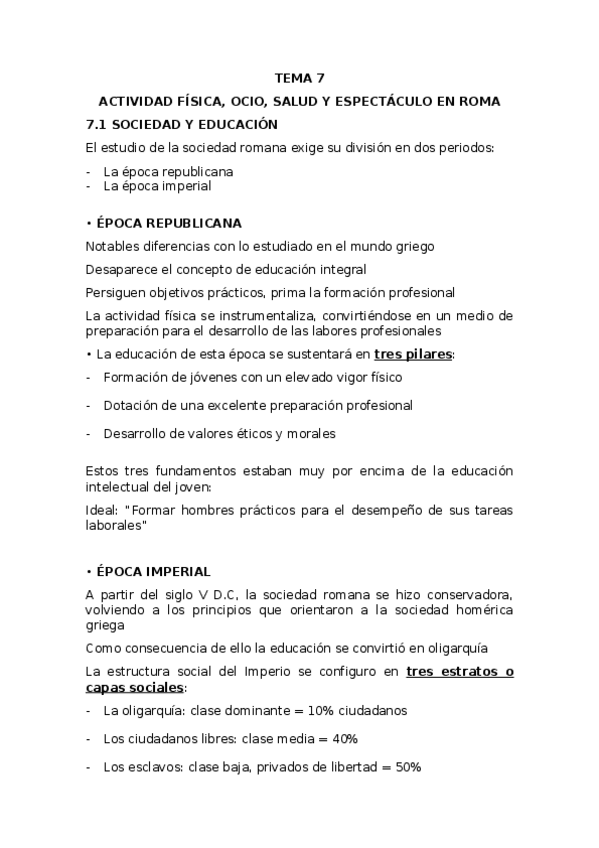 TEMA 7

ACTIVIDAD FÍSICA, OCIO, SALUD Y ESPECTÁCULO EN ROMA

7.1 SOCIEDAD Y EDUCACIÓN

El estudio de la sociedad romana exige su división en dos periodos:

- La época republicana
- La época imperial

• ÉPOCA REPUBLICANA

Notables diferencias con lo estudiado en el mundo griego

Desaparece el concepto de educación integral

Persiguen objetivos prácticos, prima la formación profesional

La actividad física se instrumentaliza, convirtiéndose en un medio de preparación para el desarrollo de las labores profesionales

• La educación de esta época se sustentará en tres pilares:

- Formación de jóvenes con un elevado vigor físico

- Dotación de una excelente preparación profesional

- Desarrollo de valores éticos y morales

Estos tres fundamentos estaban muy por encima de la educación intelectual del joven:

Ideal: "Formar hombres prácticos para el desempeño de sus tareas laborales"

• ÉPOCA IMPERIAL

A partir del siglo V D.C, la sociedad romana se hizo conservadora, volviendo a los principios que orientaron a la sociedad homérica griega

Como consecuencia de ello la educación se convirtió en oligarquía

La estructura social del Imperio se configuro en tres estratos o capas sociales:

- La oligarquía: clase dominante = 10% ciudadanos

- Los ciudadanos libres: clase media = 40%

- Los esclavos: clase baja, privados de libertad = 50%